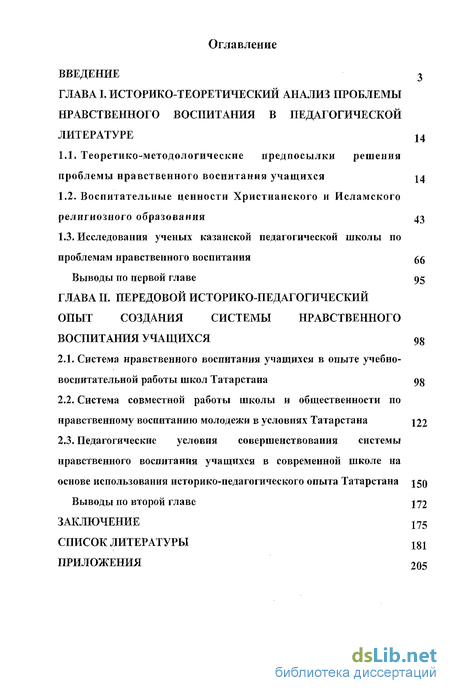 Оглавление

ВВЕДЕНИЕ 3

ГЛАВА I. ИСТОРИКО-ТЕОРЕТИЧЕСКИЙ АНАЛИЗ ПРОБЛЕМЫ НРАВСТВЕННОГО ВОСПИТАНИЯ В ПЕДАГОГИЧЕСКОЙ ЛИТЕРАТУРЕ 14

1.1. Теоретико-методологические предпосылки решения проблемы нравственного воспитания учащихся 14

1.2. Воспитательные ценности Христианского и Исламского религиозного образования 43

1.3. Исследования ученых казанской педагогической школы по проблемам нравственного воспитания 66

Выводы по первой главе 95

ГЛАВА II. ПЕРЕДОВОЙ ИСТОРИКО-ПЕДАГОГИЧЕСКИЙ ОПЫТ СОЗДАНИЯ СИСТЕМЫ НРАВСТВЕННОГО ВОСПИТАНИЯ УЧАЩИХСЯ 98

2.1. Система нравственного воспитания учащихся в опыте учебно-воспитательной работы школ Татарстана 98

2.2. Система совместной работы школы и общественности по нравственному воспитанию молодежи в условиях Татарстана 122

2.3. Педагогические условия совершенствования системы нравственного воспитания учащихся в современной школе на основе использования историко-педагогического опыта Татарстана 150

Выводы по второй главе 172

ЗАКЛЮЧЕНИЕ 175

СПИСОК ЛИТЕРАТУРЫ 181

ПРИЛОЖЕНИЯ 205

dsLib.net
библиотека диссертаций